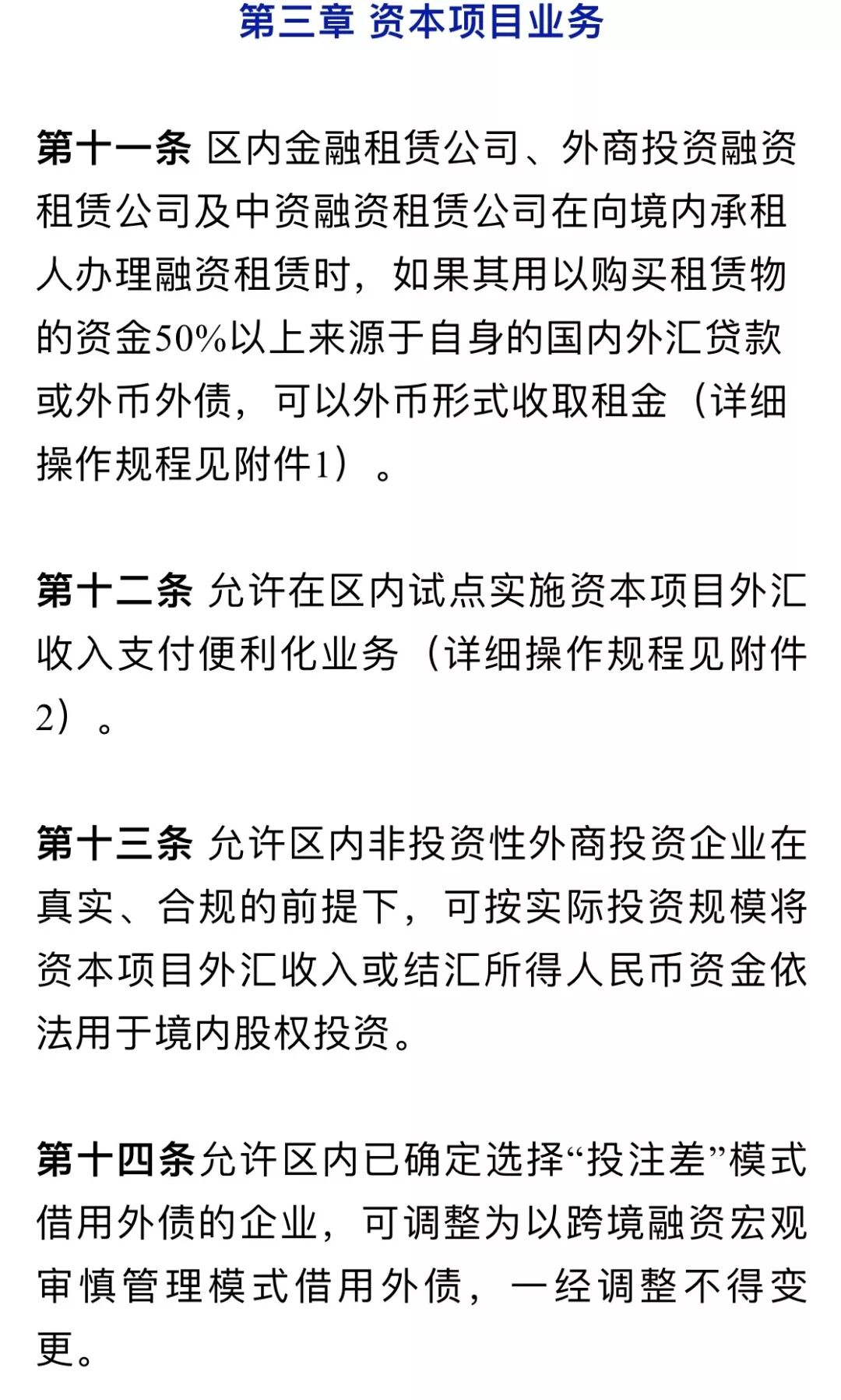 第三章 资本项目业务

第十一条 区内金融租赁公司、外商投资融资租赁公司及中资融资租赁公司在向境内承租人办理融资租赁时，如果其用以购买租赁物的资金50%以上来源于自身的国内外汇贷款或外币外债，可以外币形式收取租金（详细操作规程见附件1）。

第十二条 允许在区内试点实施资本项目外汇收入支付便利化业务（详细操作规程见附件2）。

第十三条 允许区内非投资性外商投资企业在真实、合规的前提下，可按实际投资规模将资本项目外汇收入或结汇所得人民币资金依法用于境内股权投资。

第十四条允许区内已确定选择“投注差”模式借用外债的企业，可调整为以跨境融资宏观审慎管理模式借用外债，一经调整不得变更。